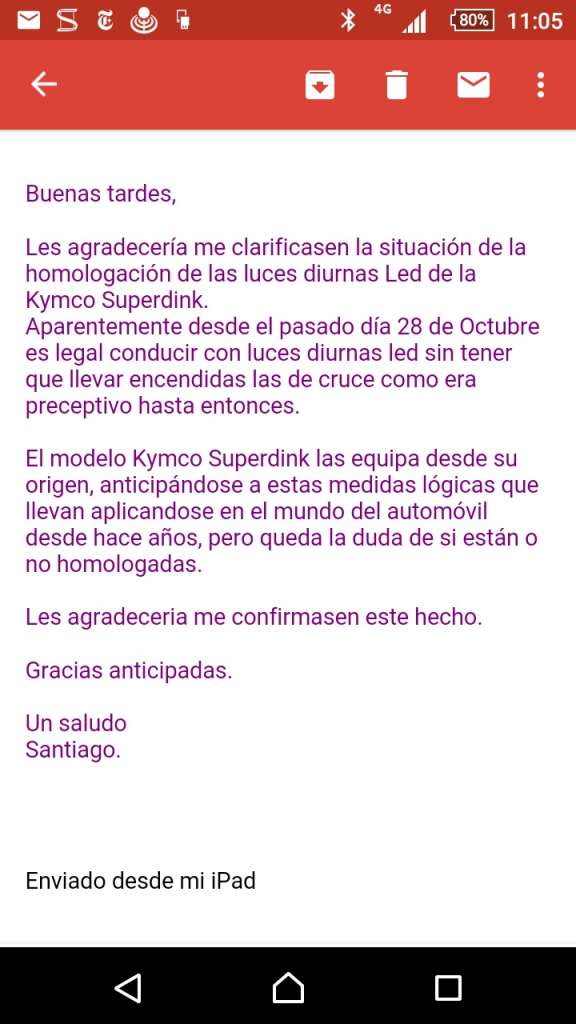 4G 80% 11:05

Buenas tardes,

Les agradecería me clarificasen la situación de la homologación de las luces diurnas Led de la Kymco Superdink.
Aparentemente desde el pasado día 28 de Octubre es legal conducir con luces diurnas led sin tener que llevar encendidas las de cruce como era preceptivo hasta entonces.

El modelo Kymco Superdink las equipa desde su origen, anticipándose a estas medidas lógicas que llevan aplicandose en el mundo del automóvil desde hace años, pero queda la duda de si están o no homologadas.

Les agradeceria me confirmasen este hecho.

Gracias anticipadas.

Un saludo
Santiago.

Enviado desde mi iPad